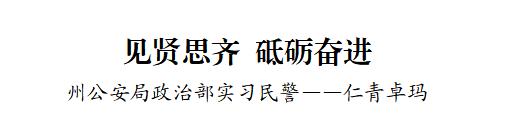 见贤思齐 砥砺奋进

州公安局政治部实习民警——仁青卓玛